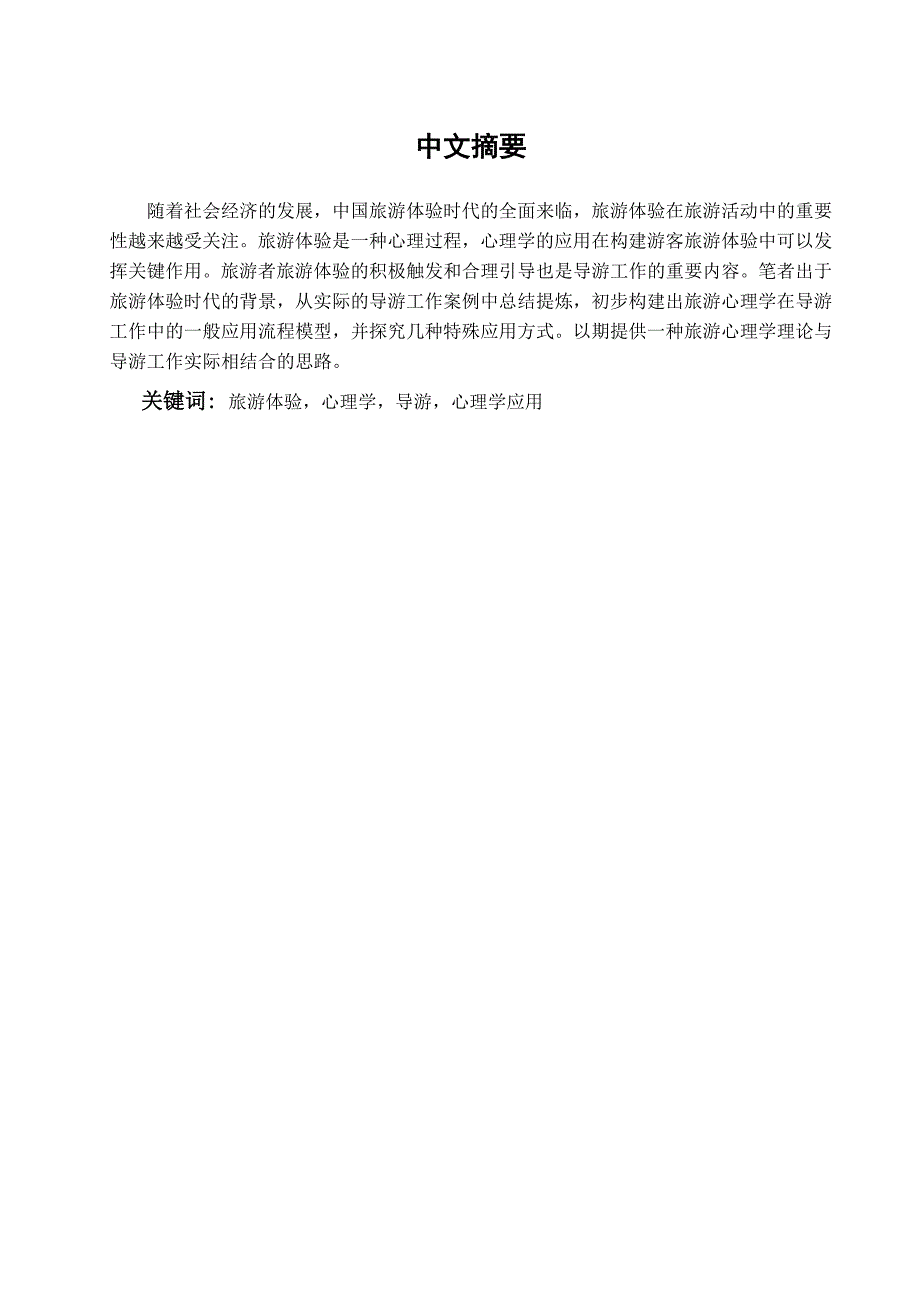 中文摘要

随着社会经济的发展，中国旅游体验时代的全面来临，旅游体验在旅游活动中的重要性越来越受关注。旅游体验是一种心理过程，心理学的应用在构建游客旅游体验中可以发挥关键作用。旅游者旅游体验的积极触发和合理引导也是导游工作的重要内容。笔者出于旅游体验时代的背景，从实际的导游工作案例中总结提炼，初步构建出旅游心理学在导游工作中的一般应用流程模型，并探究几种特殊应用方式。以期提供一种旅游心理学理论与导游工作实际相结合的思路。

关键词：旅游体验，心理学，导游，心理学应用